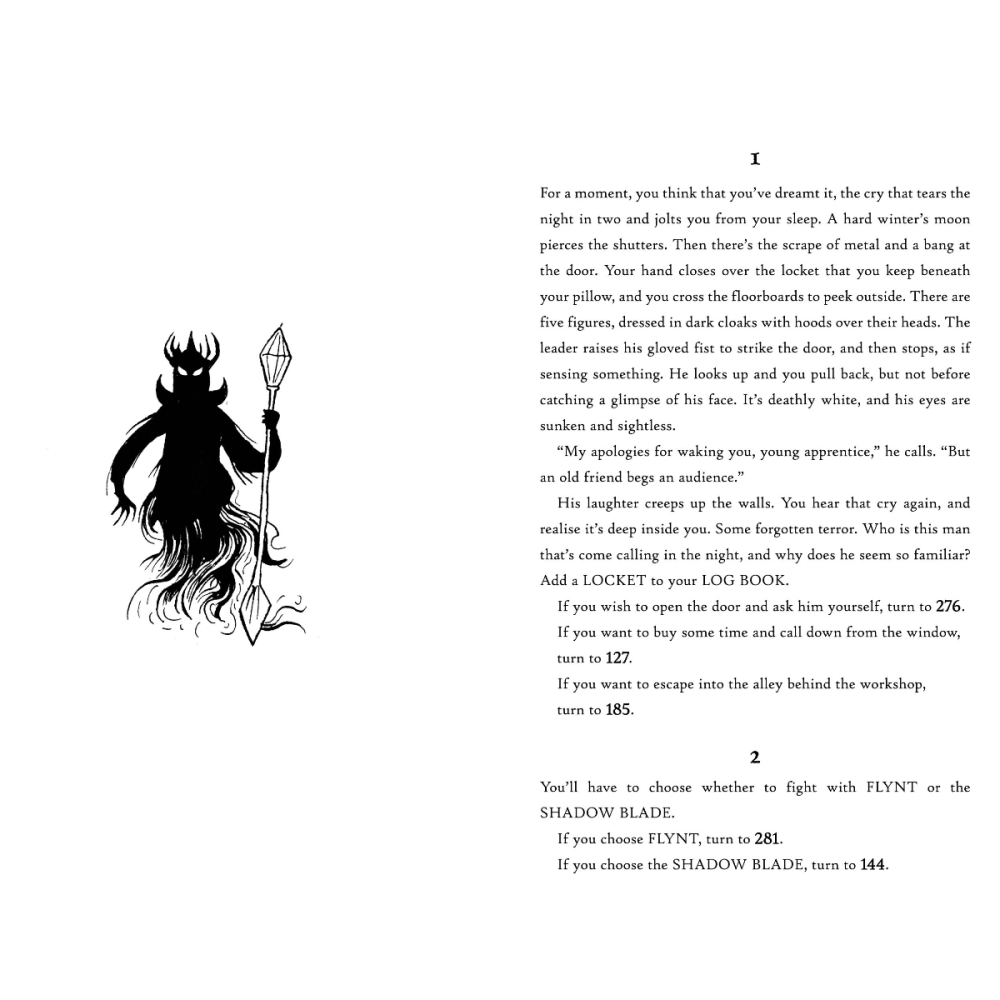 1

For a moment, you think that you've dreamt it, the cry that tears the night in two and jolts you from your sleep. A hard winter's moon pierces the shutters. Then there's the scrape of metal and a bang at the door. Your hand closes over the locket that you keep beneath your pillow, and you cross the floorboards to peek outside. There are five figures, dressed in dark cloaks with hoods over their heads. The leader raises his gloved fist to strike the door, and then stops, as if sensing something. He looks up and you pull back, but not before catching a glimpse of his face. It's deathly white, and his eyes are sunken and sightless.

"My apologies for waking you, young apprentice," he calls. "But an old friend begs an audience."

His laughter creeps up the walls. You hear that cry again, and realise it's deep inside you. Some forgotten terror. Who is this man that's come calling in the night, and why does he seem so familiar? Add a LOCKET to your LOG BOOK.

If you wish to open the door and ask him yourself, turn to 276.

If you want to buy some time and call down from the window, turn to 127.

If you want to escape into the alley behind the workshop, turn to 185.

2

You'll have to choose whether to fight with FLYNT or the SHADOW BLADE.

If you choose FLYNT, turn to 281.

If you choose the SHADOW BLADE, turn to 144.